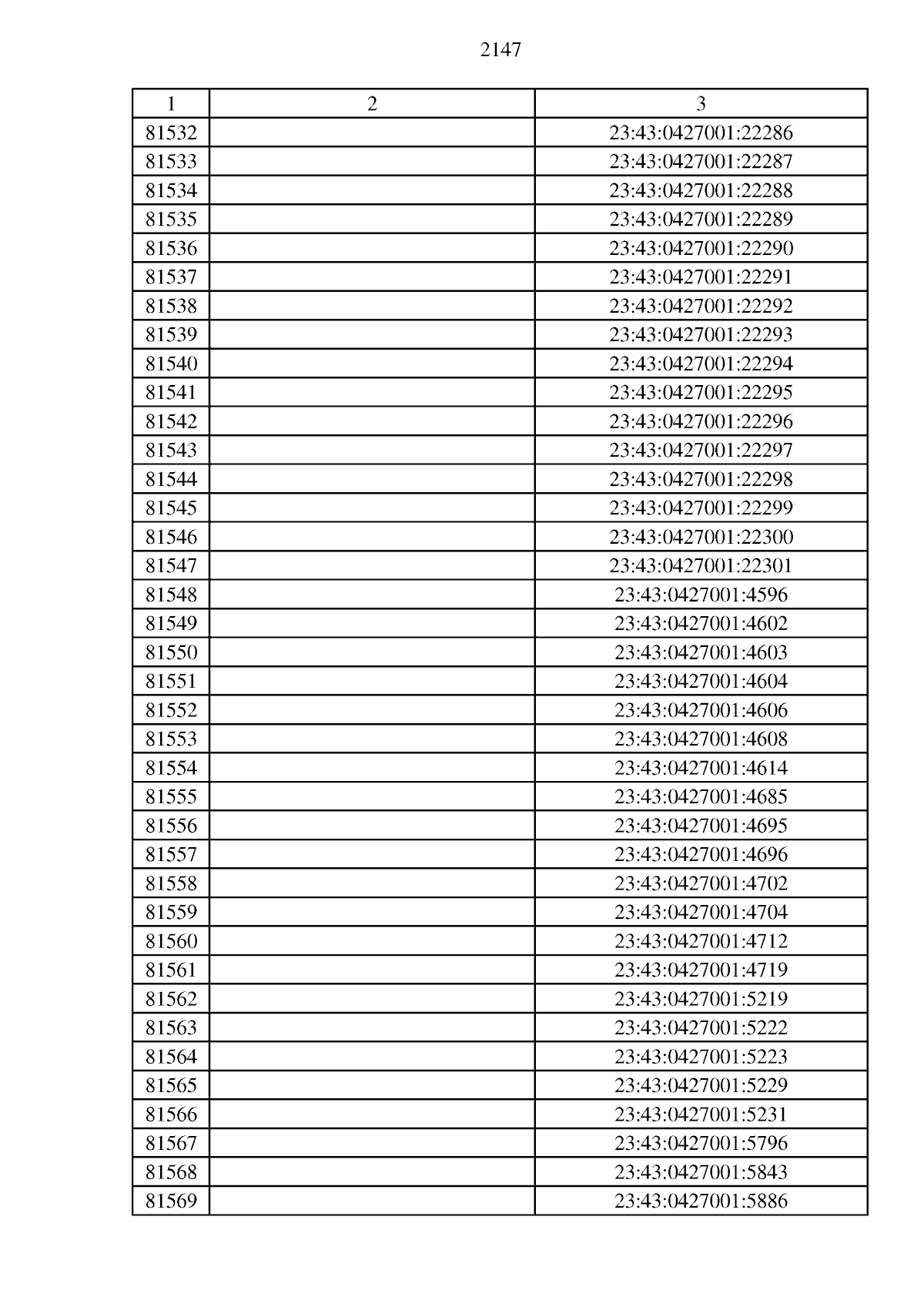 2147

| 1 | 2 | 3 |
|---|---|---|
| 81532 | | 23:43:0427001:22286 |
| 81533 | | 23:43:0427001:22287 |
| 81534 | | 23:43:0427001:22288 |
| 81535 | | 23:43:0427001:22289 |
| 81536 | | 23:43:0427001:22290 |
| 81537 | | 23:43:0427001:22291 |
| 81538 | | 23:43:0427001:22292 |
| 81539 | | 23:43:0427001:22293 |
| 81540 | | 23:43:0427001:22294 |
| 81541 | | 23:43:0427001:22295 |
| 81542 | | 23:43:0427001:22296 |
| 81543 | | 23:43:0427001:22297 |
| 81544 | | 23:43:0427001:22298 |
| 81545 | | 23:43:0427001:22299 |
| 81546 | | 23:43:0427001:22300 |
| 81547 | | 23:43:0427001:22301 |
| 81548 | | 23:43:0427001:4596 |
| 81549 | | 23:43:0427001:4602 |
| 81550 | | 23:43:0427001:4603 |
| 81551 | | 23:43:0427001:4604 |
| 81552 | | 23:43:0427001:4606 |
| 81553 | | 23:43:0427001:4608 |
| 81554 | | 23:43:0427001:4614 |
| 81555 | | 23:43:0427001:4685 |
| 81556 | | 23:43:0427001:4695 |
| 81557 | | 23:43:0427001:4696 |
| 81558 | | 23:43:0427001:4702 |
| 81559 | | 23:43:0427001:4704 |
| 81560 | | 23:43:0427001:4712 |
| 81561 | | 23:43:0427001:4719 |
| 81562 | | 23:43:0427001:5219 |
| 81563 | | 23:43:0427001:5222 |
| 81564 | | 23:43:0427001:5223 |
| 81565 | | 23:43:0427001:5229 |
| 81566 | | 23:43:0427001:5231 |
| 81567 | | 23:43:0427001:5796 |
| 81568 | | 23:43:0427001:5843 |
| 81569 | | 23:43:0427001:5886 |